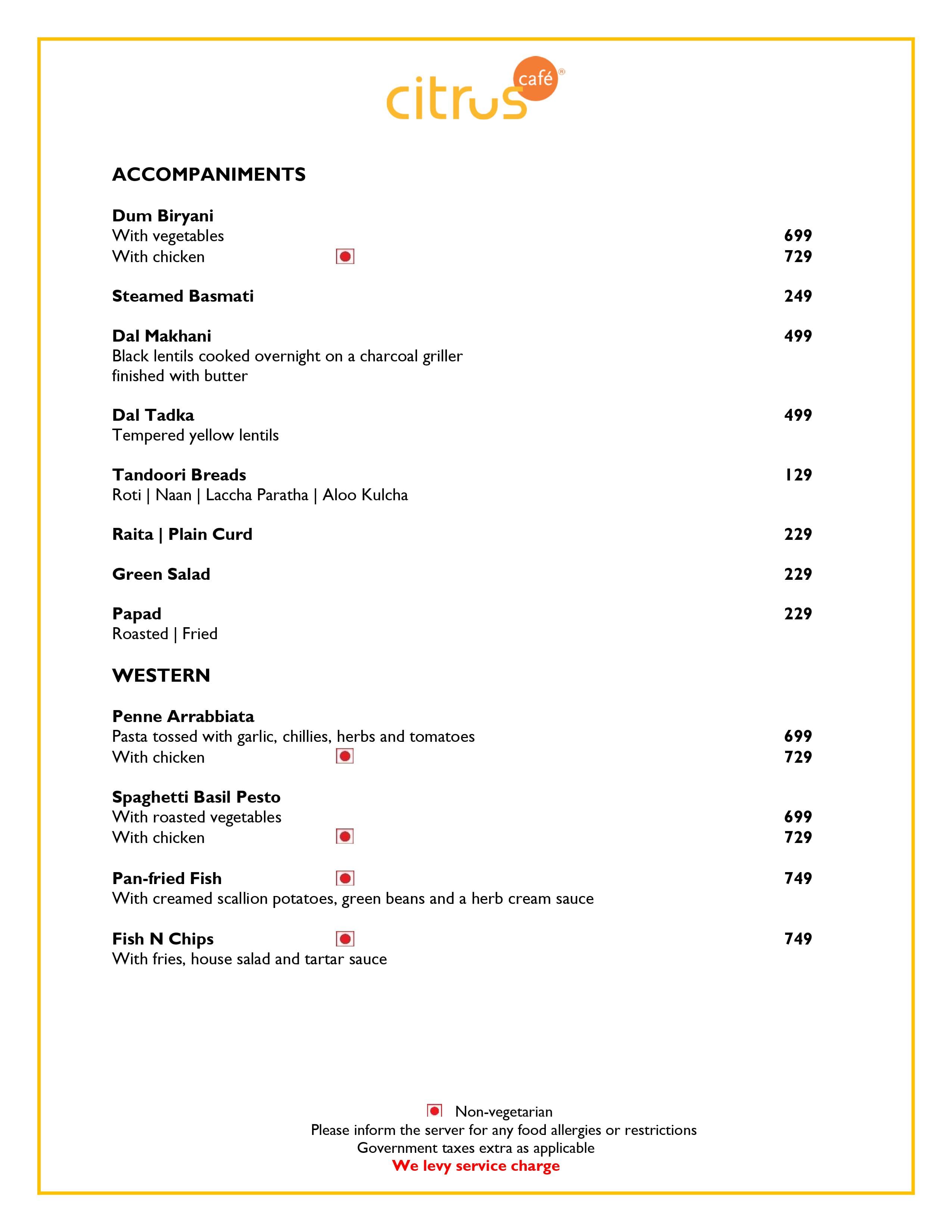 citrus café®

ACCOMPANIMENTS

Dum Biryani
With vegetables 699
With chicken 729

Steamed Basmati 249

Dal Makhani 499
Black lentils cooked overnight on a charcoal griller finished with butter

Dal Tadka 499
Tempered yellow lentils

Tandoori Breads 129
Roti | Naan | Laccha Paratha | Aloo Kulcha

Raita | Plain Curd 229

Green Salad 229

Papad 229
Roasted | Fried

WESTERN

Penne Arrabbiata
Pasta tossed with garlic, chillies, herbs and tomatoes 699
With chicken 729

Spaghetti Basil Pesto
With roasted vegetables 699
With chicken 729

Pan-fried Fish 749
With creamed scallion potatoes, green beans and a herb cream sauce

Fish N Chips 749
With fries, house salad and tartar sauce

Non-vegetarian
Please inform the server for any food allergies or restrictions
Government taxes extra as applicable
We levy service charge